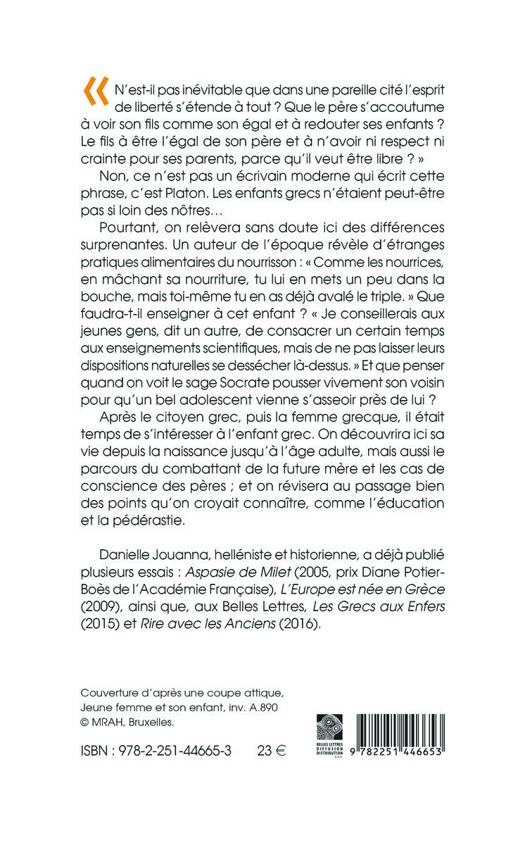 « N'est-il pas inévitable que dans une pareille cité l'esprit de liberté s'étende à tout ? Que le père s'accoutume à voir son fils comme son égal et à redouter ses enfants ? Le fils à être l'égal de son père et à n'avoir ni respect ni crainte pour ses parents, parce qu'il veut être libre ? »

Non, ce n'est pas un écrivain moderne qui écrit cette phrase, c'est Platon. Les enfants grecs n'étaient peut-être pas si loin des nôtres…

Pourtant, on relèvera sans doute ici des différences surprenantes. Un auteur de l'époque révèle d'étranges pratiques alimentaires du nourrisson : « Comme les nourrices, en mâchant sa nourriture, tu lui en mets un peu dans la bouche, mais toi-même tu en as déjà avalé le triple. » Que faudra-t-il enseigner à cet enfant ? « Je conseillerais aux jeunes gens, dit un autre, de consacrer un certain temps aux enseignements scientifiques, mais de ne pas laisser leurs dispositions naturelles se dessécher là-dessus. » Et que penser quand on voit le sage Socrate pousser vivement son voisin pour qu'un bel adolescent vienne s'asseoir près de lui ?

Après le citoyen grec, puis la femme grecque, il était temps de s'intéresser à l'enfant grec. On découvrira ici sa vie depuis la naissance jusqu'à l'âge adulte, mais aussi le parcours du combattant de la future mère et les cas de conscience des pères ; et on révisera au passage bien des points qu'on croyait connaître, comme l'éducation et la pédérastie.

Danielle Jouanna, helléniste et historienne, a déjà publié plusieurs essais : Aspasie de Milet (2005, prix Diane Potier-Boès de l'Académie Française), L'Europe est née en Grèce (2009), ainsi que, aux Belles Lettres, Les Grecs aux Enfers (2015) et Rire avec les Anciens (2016).

Couverture d'après une coupe attique, Jeune femme et son enfant, inv. A.890 © MRAH, Bruxelles.

ISBN : 978-2-251-44665-3 23 €

BELLES LETTRES DIFFUSION DISTRIBUTION

9 782251 446653